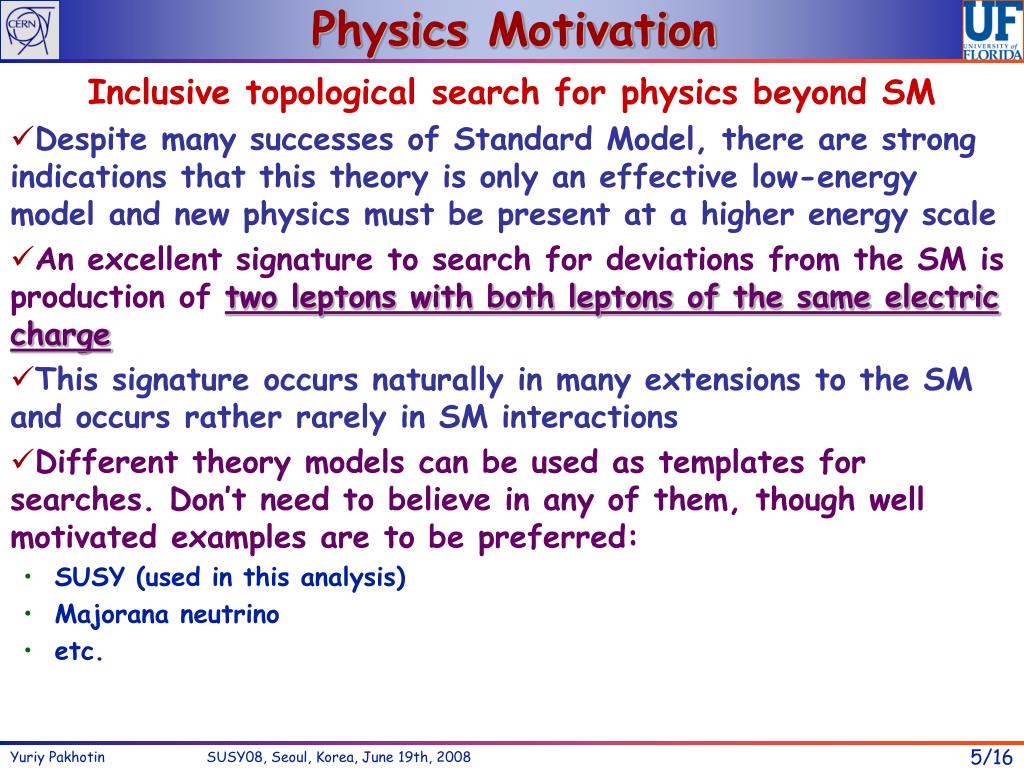 CERN

Physics Motivation

UF UNIVERSITY of FLORIDA

Inclusive topological search for physics beyond SM

✓Despite many successes of Standard Model, there are strong indications that this theory is only an effective low-energy model and new physics must be present at a higher energy scale

✓An excellent signature to search for deviations from the SM is production of two leptons with both leptons of the same electric charge

✓This signature occurs naturally in many extensions to the SM and occurs rather rarely in SM interactions

✓Different theory models can be used as templates for searches. Don't need to believe in any of them, though well motivated examples are to be preferred:

• SUSY (used in this analysis)
• Majorana neutrino
• etc.

Yuriy Pakhotin SUSY08, Seoul, Korea, June 19th, 2008 5/16